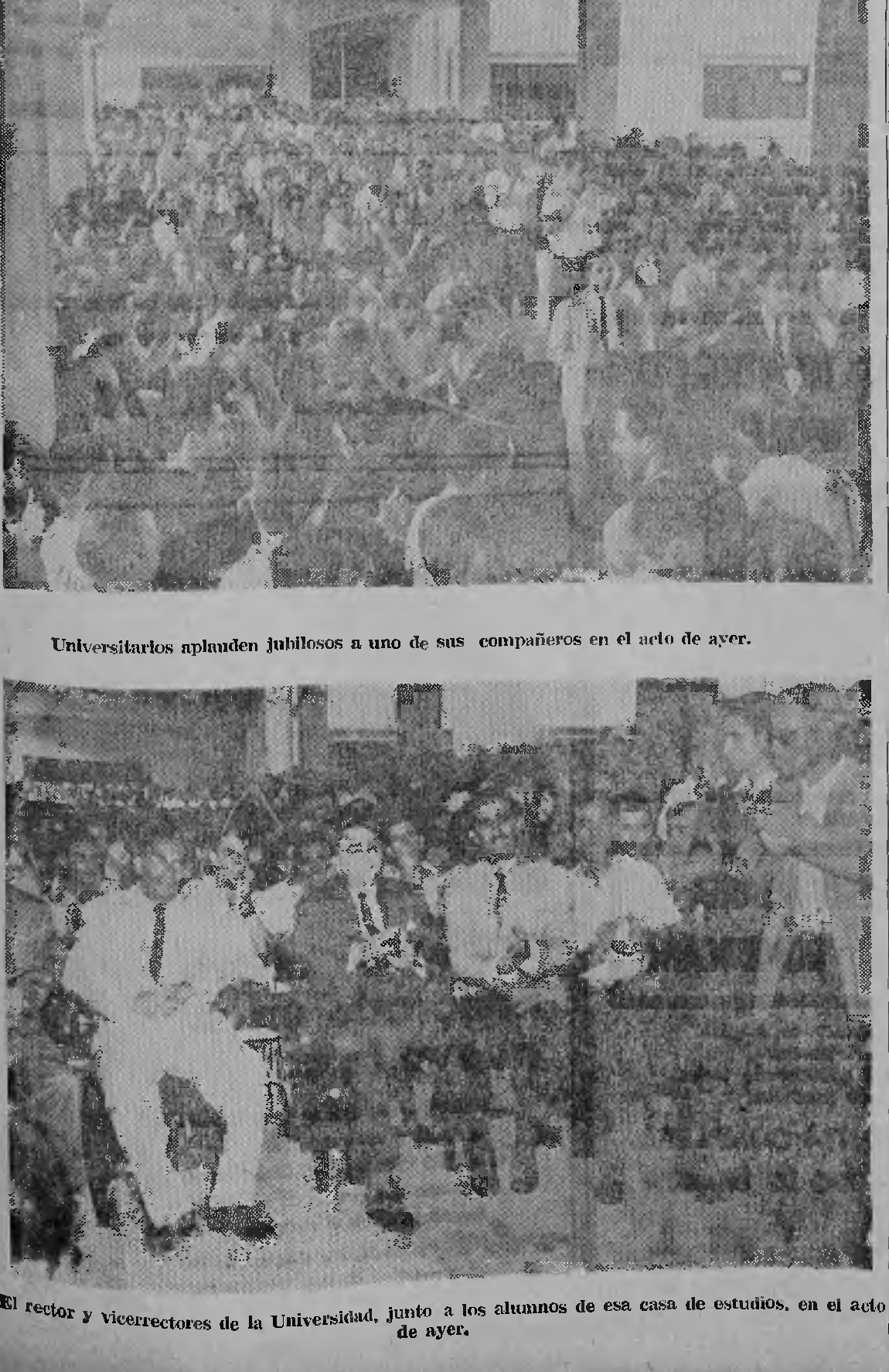 Universitarios aplauden jubilosos a uno de sus compañeros en el acto de ayer.

El rector y vicerrectores de la Universidad, junto a los alumnos de esa casa de estudios, en el acto de ayer.